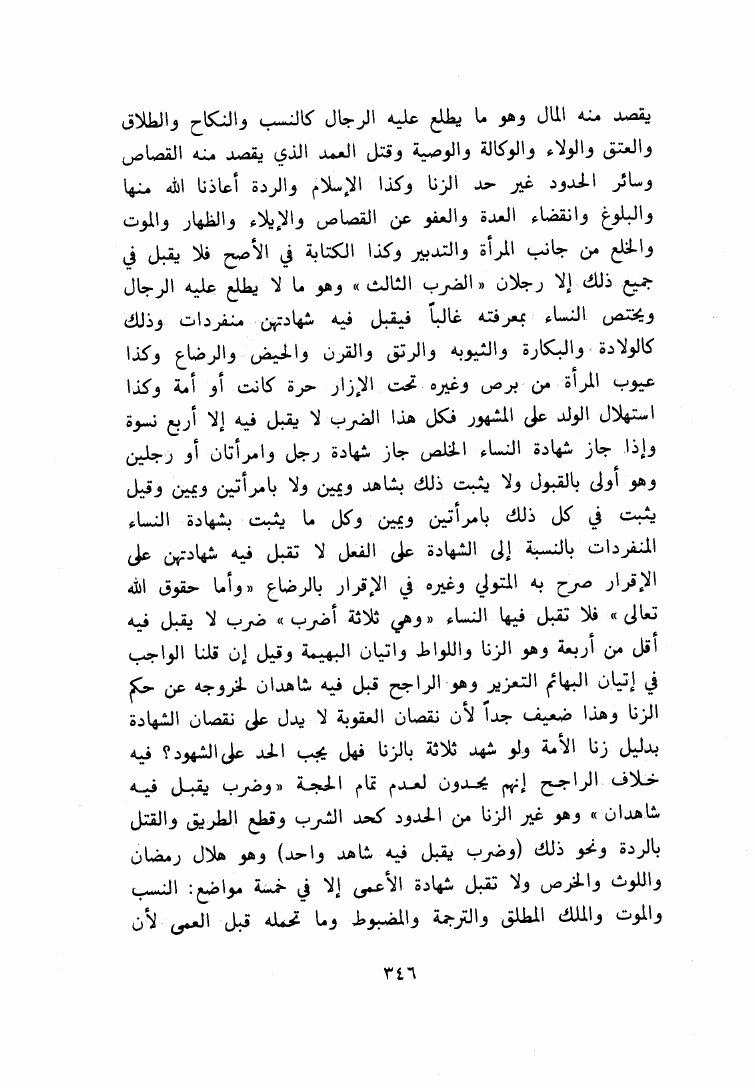 يقصد منه المال وهو ما يطلع عليه الرجال كالنسب والنكاح والطلاق والعتق والولاء والوكالة والوصية وقتل العمد الذي يقصد منه القصاص وسائر الحدود غير حد الزنا وكذا الإسلام والردة أعاذنا الله منها والبلوغ وانقضاء العدة والعفو عن القصاص والإيلاء والظهار والموت والخلع من جانب المرأة والتدبير وكذا الكتابة في الأصح فلا يقبل في جميع ذلك إلا رجلان «الضرب الثالث» وهو ما لا يطلع عليه الرجال ويختص النساء بمعرفته غالباً فيقبل فيه شهادتهن منفردات وذلك كالولادة والبكارة والثيوبه والرتق والقرن والحيض والرضاع وكذا عيوب المرأة من برص وغيره تحت الإزار حرة كانت أو أمة وكذا استهلال الولد على المشهور فكل هذا الضرب لا يقبل فيه إلا أربع نسوة وإذا جاز شهادة النساء الخلص جاز شهادة رجل وامرأتان أو رجلين وهو أولى بالقبول ولا يثبت ذلك بشاهد ويمين ولا بامرأتين ويمين وقيل يثبت في كل ذلك بامرأتين ويمين وكل ما يثبت بشهادة النساء المنفردات بالنسبة إلى الشهادة على الفعل لا تقبل فيه شهادتهن على الإقرار صرح به المتولي وغيره في الإقرار بالرضاع «وأما حقوق الله تعالى» فلا تقبل فيها النساء «وهي ثلاثة أضرب» ضرب لا يقبل فيه أقل من أربعة وهو الزنا واللواط واتيان البهيمة وقيل إن قلنا الواجب في إتيان البهائم التعزير وهو الراجح قبل فيه شاهدان لخروجه عن حكم الزنا وهذا ضعيف جداً لأن نقصان العقوبة لا يدل على نقصان الشهادة بدليل زنا الأمة ولو شهد ثلاثة بالزنا فهل يجب الحد على الشهود؟ فيه خلاف الراجح إنهم يحدون لعدم تمام الحجة «وضرب يقبل فيه شاهدان» وهو غير الزنا من الحدود كحد الشرب وقطع الطريق والقتل بالردة ونحو ذلك (وضرب يقبل فيه شاهد واحد) وهو هلال رمضان واللوث والخرص ولا تقبل شهادة الأعمى إلا في خمسة مواضع: النسب والموت والملك المطلق والترجمة والمضبوط وما تحمله قبل العمى لأن

٣٤٦